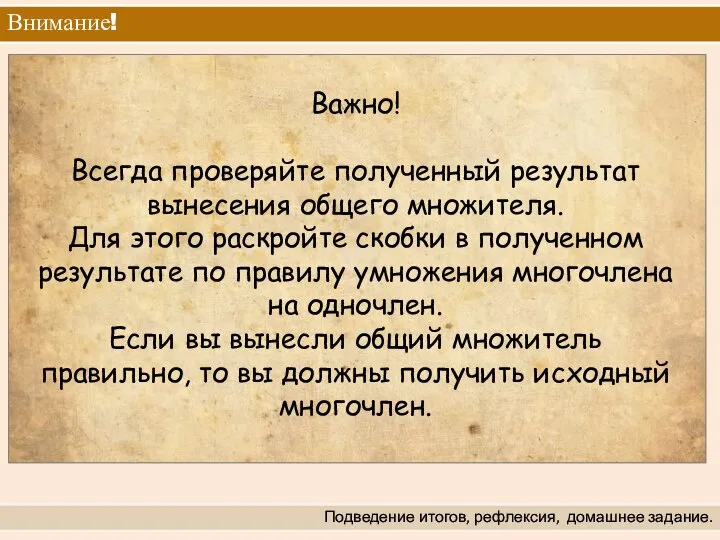 Внимание!

Важно!

Всегда проверяйте полученный результат вынесения общего множителя.
Для этого раскройте скобки в полученном результате по правилу умножения многочлена на одночлен.
Если вы вынесли общий множитель правильно, то вы должны получить исходный многочлен.

Подведение итогов, рефлексия, домашнее задание.